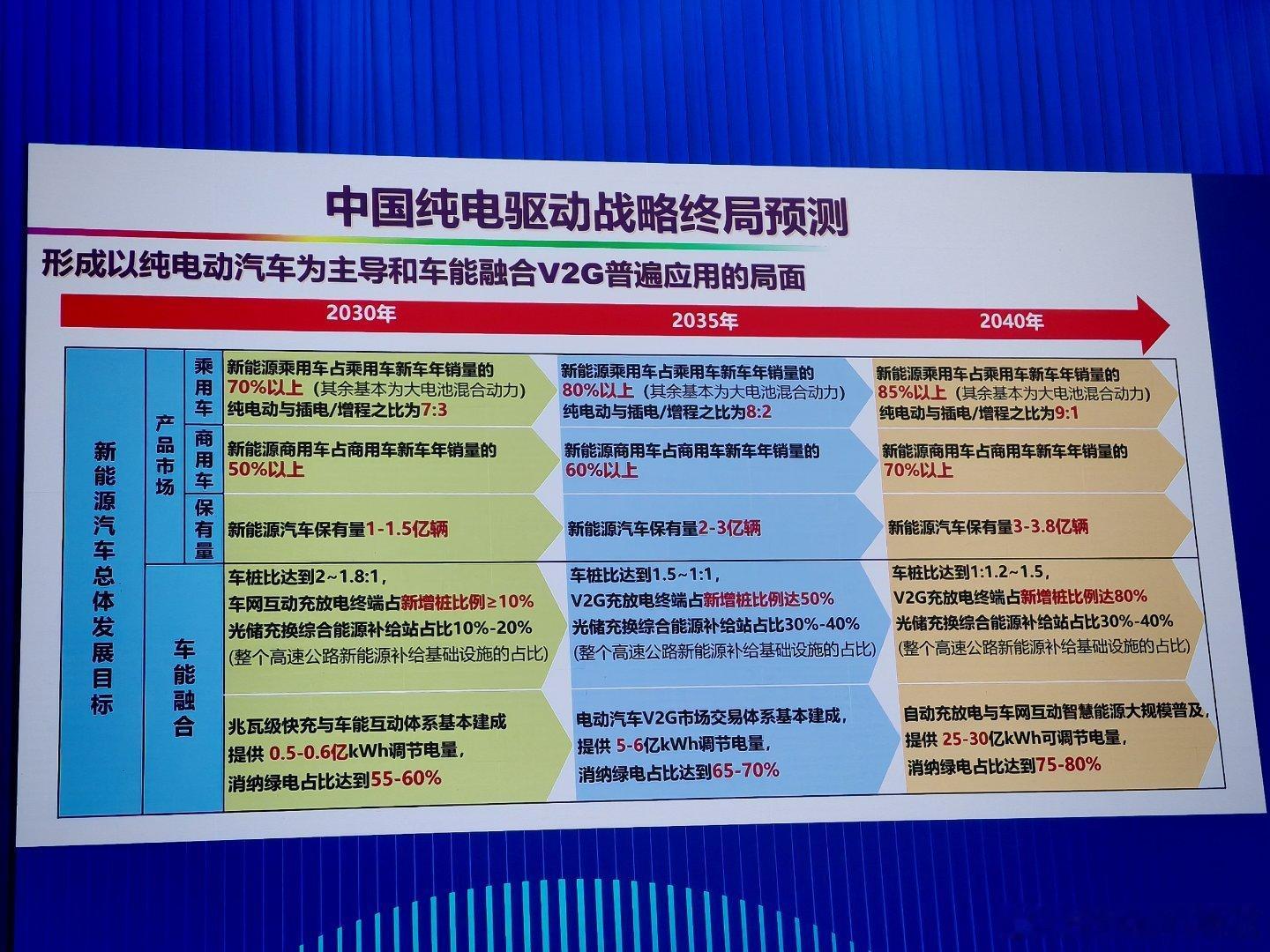 中国纯电驱动战略终局预测

形成以纯电动汽车为主导和车能融合V2G普遍应用的局面

| | | | 2030年 | 2035年 | 2040年 |
|---|---|---|---|---|---|
| 新能源汽车总体发展目标 | 产品市场 | 乘用车 | 新能源乘用车占乘用车新车年销量的70%以上（其余基本为大电池混合动力）纯电动与插电/增程之比为7:3 | 新能源乘用车占乘用车新车年销量的80%以上（其余基本为大电池混合动力）纯电动与插电/增程之比为8:2 | 新能源乘用车占乘用车新车年销量的85%以上（其余基本为大电池混合动力）纯电动与插电/增程之比为9:1 |
| | | 商用车 | 新能源商用车占商用车新车年销量的50%以上 | 新能源商用车占商用车新车年销量的60%以上 | 新能源商用车占商用车新车年销量的70%以上 |
| | | 保有量 | 新能源汽车保有量1-1.5亿辆 | 新能源汽车保有量2-3亿辆 | 新能源汽车保有量3-3.8亿辆 |
| | 车能融合 | | 车桩比达到2~1.8:1，车网互动充放电终端占新增桩比例≥10% 光储充换综合能源补给站占比10%-20%（整个高速公路新能源补给基础设施的占比） | 车桩比达到1.5~1:1，V2G充放电终端占新增桩比例达50% 光储充换综合能源补给站占比30%-40%（整个高速公路新能源补给基础设施的占比） | 车桩比达到1:1.2~1.5，V2G充放电终端占新增桩比例达80% 光储充换综合能源补给站占比30%-40%（整个高速公路新能源补给基础设施的占比） |
| | | | 兆瓦级快充与车能互动体系基本建成 提供 0.5-0.6亿kWh调节电量，消纳绿电占比达到55-60% | 电动汽车V2G市场交易体系基本建成，提供 5-6亿kWh调节电量，消纳绿电占比达到65-70% | 自动充放电与车网互动智慧能源大规模普及，提供 25-30亿kWh可调节电量，消纳绿电占比达到75-80% |